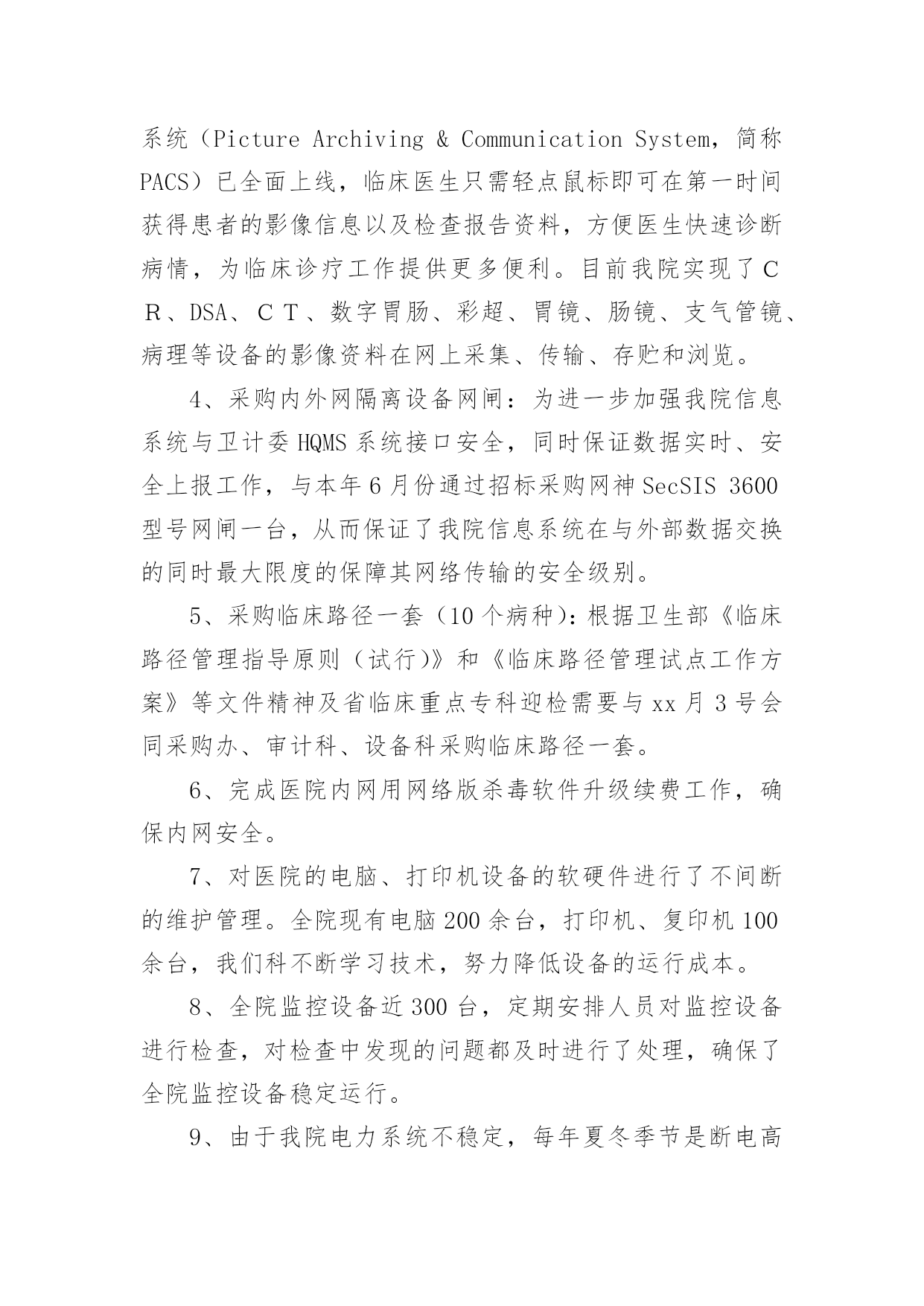 系统（Picture Archiving & Communication System，简称PACS）已全面上线，临床医生只需轻点鼠标即可在第一时间获得患者的影像信息以及检查报告资料，方便医生快速诊断病情，为临床诊疗工作提供更多便利。目前我院实现了ＣＲ、DSA、ＣＴ、数字胃肠、彩超、胃镜、肠镜、支气管镜、病理等设备的影像资料在网上采集、传输、存贮和浏览。

4、采购内外网隔离设备网闸：为进一步加强我院信息系统与卫计委 HQMS 系统接口安全，同时保证数据实时、安全上报工作，与本年 6 月份通过招标采购网神 SecSIS 3600 型号网闸一台，从而保证了我院信息系统在与外部数据交换的同时最大限度的保障其网络传输的安全级别。

5、采购临床路径一套（10 个病种)：根据卫生部《临床路径管理指导原则（试行)》和《临床路径管理试点工作方案》等文件精神及省临床重点专科迎检需要与 xx 月 3 号会同采购办、审计科、设备科采购临床路径一套。

6、完成医院内网用网络版杀毒软件升级续费工作，确保内网安全。

7、对医院的电脑、打印机设备的软硬件进行了不间断的维护管理。全院现有电脑 200 余台，打印机、复印机 100 余台，我们科不断学习技术，努力降低设备的运行成本。

8、全院监控设备近 300 台，定期安排人员对监控设备进行检查，对检查中发现的问题都及时进行了处理，确保了全院监控设备稳定运行。

9、由于我院电力系统不稳定，每年夏冬季节是断电高